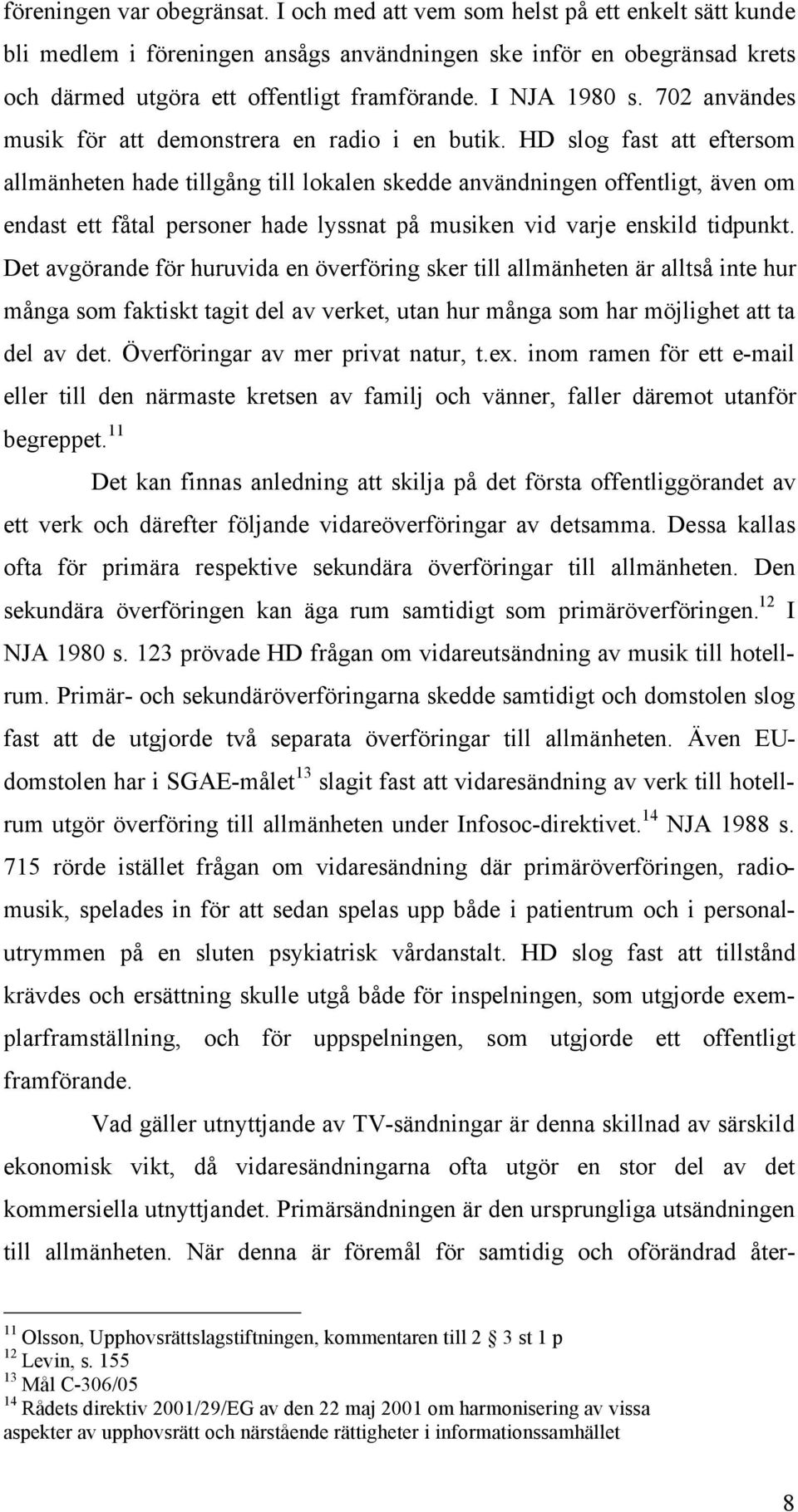 föreningen var obegränsat. I och med att vem som helst på ett enkelt sätt kunde bli medlem i föreningen ansågs användningen ske inför en obegränsad krets och därmed utgöra ett offentligt framförande. I NJA 1980 s. 702 användes musik för att demonstrera en radio i en butik. HD slog fast att eftersom allmänheten hade tillgång till lokalen skedde användningen offentligt, även om endast ett fåtal personer hade lyssnat på musiken vid varje enskild tidpunkt. Det avgörande för huruvida en överföring sker till allmänheten är alltså inte hur många som faktiskt tagit del av verket, utan hur många som har möjlighet att ta del av det. Överföringar av mer privat natur, t.ex. inom ramen för ett e-mail eller till den närmaste kretsen av familj och vänner, faller däremot utanför begreppet.$^{11}$

Det kan finnas anledning att skilja på det första offentliggörandet av ett verk och därefter följande vidareöverföringar av detsamma. Dessa kallas ofta för primära respektive sekundära överföringar till allmänheten. Den sekundära överföringen kan äga rum samtidigt som primäröverföringen.$^{12}$ I NJA 1980 s. 123 prövade HD frågan om vidareutsändning av musik till hotellrum. Primär- och sekundäröverföringarna skedde samtidigt och domstolen slog fast att de utgjorde två separata överföringar till allmänheten. Även EU-domstolen har i SGAE-målet$^{13}$ slagit fast att vidaresändning av verk till hotellrum utgör överföring till allmänheten under Infosoc-direktivet.$^{14}$ NJA 1988 s. 715 rörde istället frågan om vidaresändning där primäröverföringen, radiomusik, spelades in för att sedan spelas upp både i patientrum och i personalutrymmen på en sluten psykiatrisk vårdanstalt. HD slog fast att tillstånd krävdes och ersättning skulle utgå både för inspelningen, som utgjorde exemplarframställning, och för uppspelningen, som utgjorde ett offentligt framförande.

Vad gäller utnyttjande av TV-sändningar är denna skillnad av särskild ekonomisk vikt, då vidaresändningarna ofta utgör en stor del av det kommersiella utnyttjandet. Primärsändningen är den ursprungliga utsändningen till allmänheten. När denna är föremål för samtidig och oförändrad åter-

$^{11}$ Olsson, Upphovsrättslagstiftningen, kommentaren till 2 § 3 st 1 p
$^{12}$ Levin, s. 155
$^{13}$ Mål C-306/05
$^{14}$ Rådets direktiv 2001/29/EG av den 22 maj 2001 om harmonisering av vissa aspekter av upphovsrätt och närstående rättigheter i informationssamhället

8